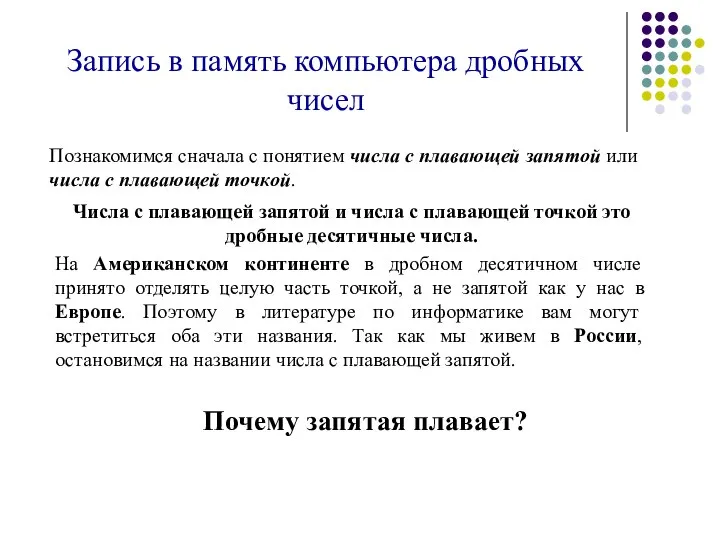 Запись в память компьютера дробных чисел

Познакомимся сначала с понятием числа с плавающей запятой или числа с плавающей точкой.

Числа с плавающей запятой и числа с плавающей точкой это дробные десятичные числа.

На Американском континенте в дробном десятичном числе принято отделять целую часть точкой, а не запятой как у нас в Европе. Поэтому в литературе по информатике вам могут встретиться оба эти названия. Так как мы живем в России, остановимся на названии числа с плавающей запятой.

Почему запятая плавает?